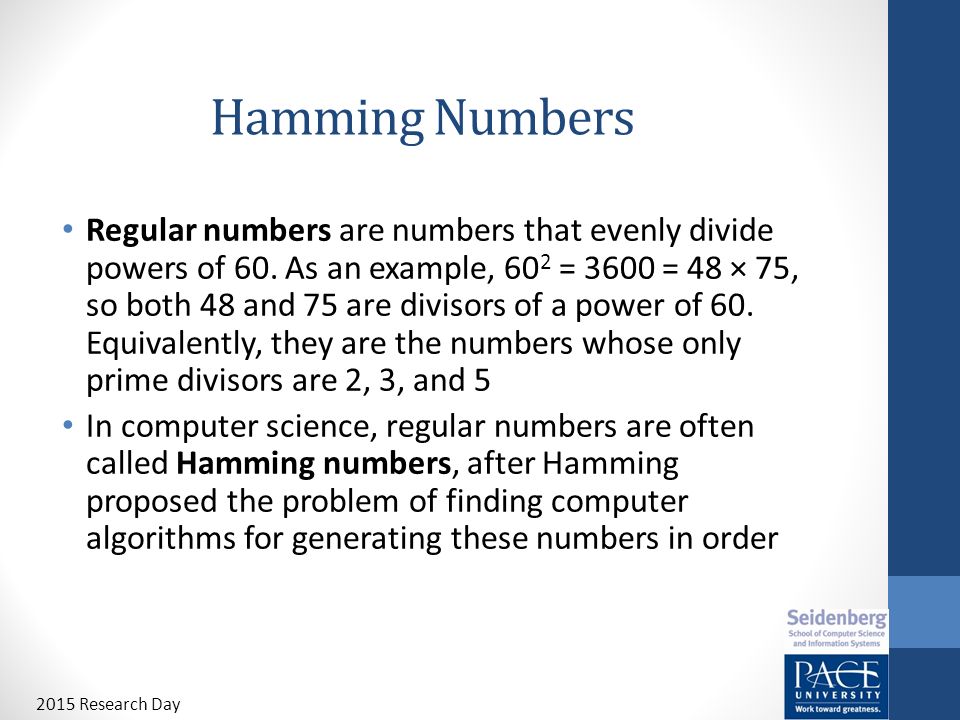 Hamming Numbers

• **Regular numbers** are numbers that evenly divide powers of 60. As an example, $60^2 = 3600 = 48 \times 75$, so both 48 and 75 are divisors of a power of 60. Equivalently, they are the numbers whose only prime divisors are 2, 3, and 5

• In computer science, regular numbers are often called **Hamming numbers**, after Hamming proposed the problem of finding computer algorithms for generating these numbers in order

Seidenberg
School of Computer Science and Information Systems

PACE
UNIVERSITY
Work toward greatness.

2015 Research Day